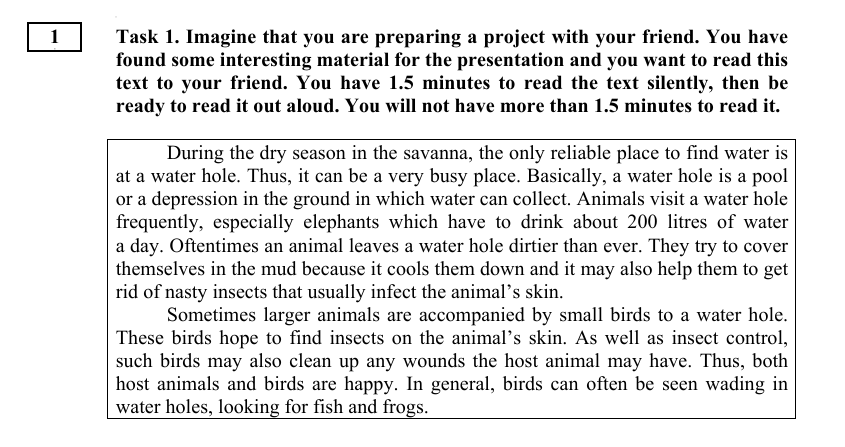 1

Task 1. Imagine that you are preparing a project with your friend. You have found some interesting material for the presentation and you want to read this text to your friend. You have 1.5 minutes to read the text silently, then be ready to read it out aloud. You will not have more than 1.5 minutes to read it.

During the dry season in the savanna, the only reliable place to find water is at a water hole. Thus, it can be a very busy place. Basically, a water hole is a pool or a depression in the ground in which water can collect. Animals visit a water hole frequently, especially elephants which have to drink about 200 litres of water a day. Oftentimes an animal leaves a water hole dirtier than ever. They try to cover themselves in the mud because it cools them down and it may also help them to get rid of nasty insects that usually infect the animal's skin.

Sometimes larger animals are accompanied by small birds to a water hole. These birds hope to find insects on the animal's skin. As well as insect control, such birds may also clean up any wounds the host animal may have. Thus, both host animals and birds are happy. In general, birds can often be seen wading in water holes, looking for fish and frogs.